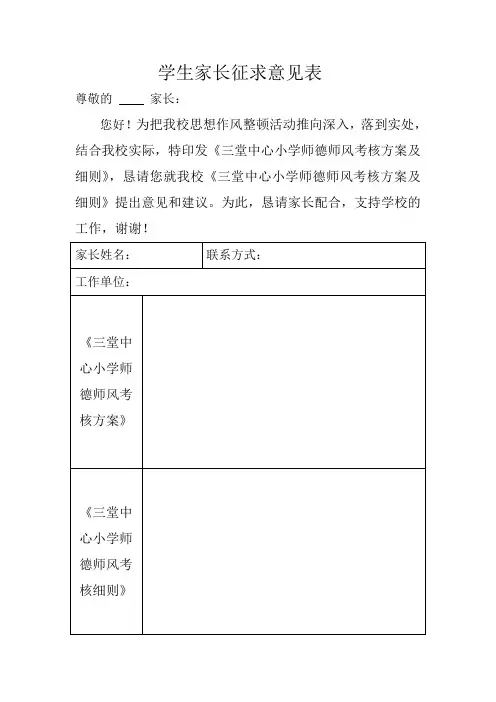 学生家长征求意见表

尊敬的 ____ 家长：

您好！为把我校思想作风整顿活动推向深入，落到实处，结合我校实际，特印发《三堂中心小学师德师风考核方案及细则》，恳请您就我校《三堂中心小学师德师风考核方案及细则》提出意见和建议。为此，恳请家长配合，支持学校的工作，谢谢！

| 家长姓名： | 联系方式： |
|---|---|
| 工作单位： | |
| 《三堂中心小学师德师风考核方案》 | |
| 《三堂中心小学师德师风考核细则》 | |